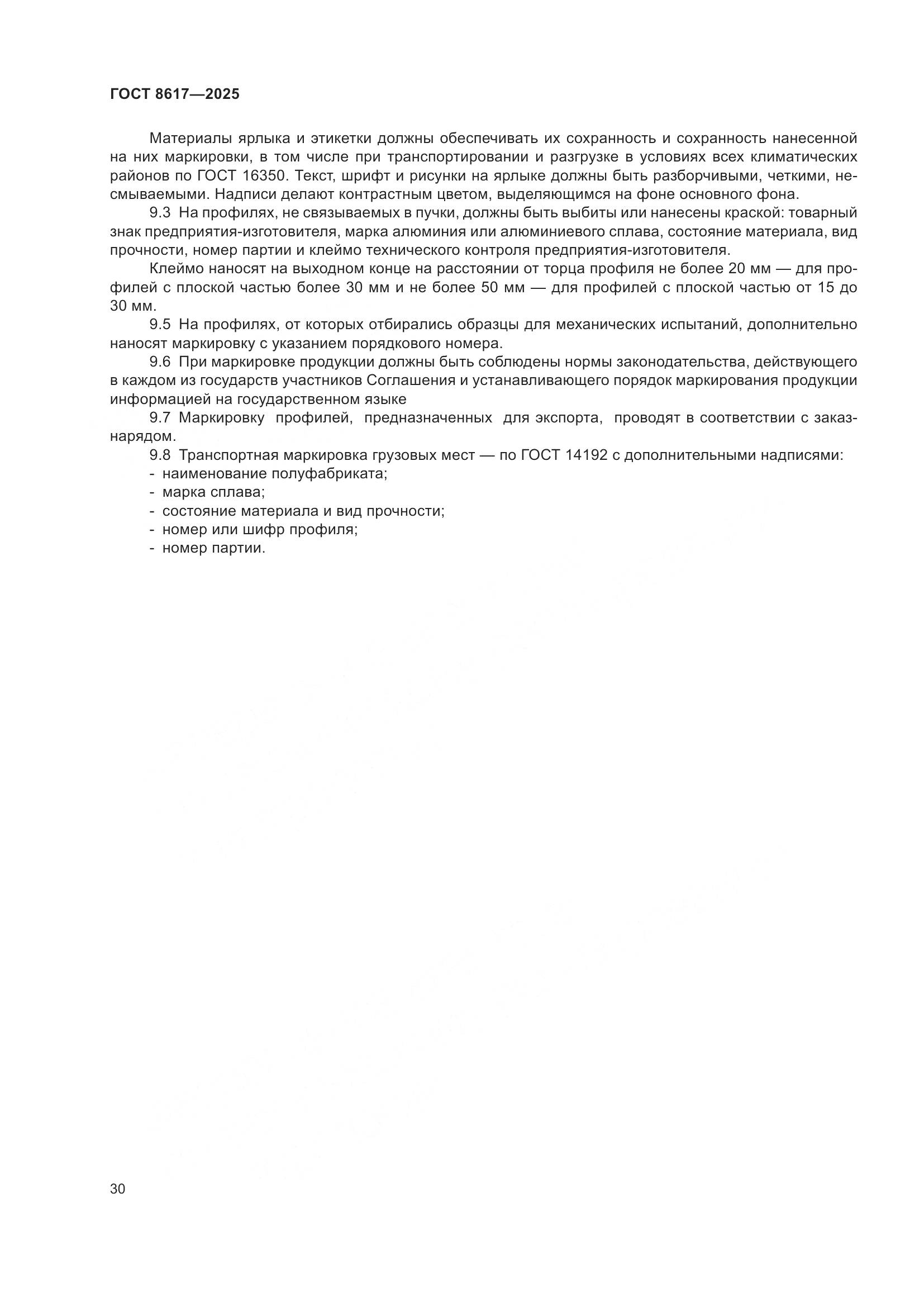 ГОСТ 8617—2025

Материалы ярлыка и этикетки должны обеспечивать их сохранность и сохранность нанесенной на них маркировки, в том числе при транспортировании и разгрузке в условиях всех климатических районов по ГОСТ 16350. Текст, шрифт и рисунки на ярлыке должны быть разборчивыми, четкими, несмываемыми. Надписи делают контрастным цветом, выделяющимся на фоне основного фона.

9.3 На профилях, не связываемых в пучки, должны быть выбиты или нанесены краской: товарный знак предприятия-изготовителя, марка алюминия или алюминиевого сплава, состояние материала, вид прочности, номер партии и клеймо технического контроля предприятия-изготовителя.

Клеймо наносят на выходном конце на расстоянии от торца профиля не более 20 мм — для профилей с плоской частью более 30 мм и не более 50 мм — для профилей с плоской частью от 15 до 30 мм.

9.5 На профилях, от которых отбирались образцы для механических испытаний, дополнительно наносят маркировку с указанием порядкового номера.

9.6 При маркировке продукции должны быть соблюдены нормы законодательства, действующего в каждом из государств участников Соглашения и устанавливающего порядок маркирования продукции информацией на государственном языке

9.7 Маркировку профилей, предназначенных для экспорта, проводят в соответствии с заказ-нарядом.

9.8 Транспортная маркировка грузовых мест — по ГОСТ 14192 с дополнительными надписями:
- наименование полуфабриката;
- марка сплава;
- состояние материала и вид прочности;
- номер или шифр профиля;
- номер партии.

30